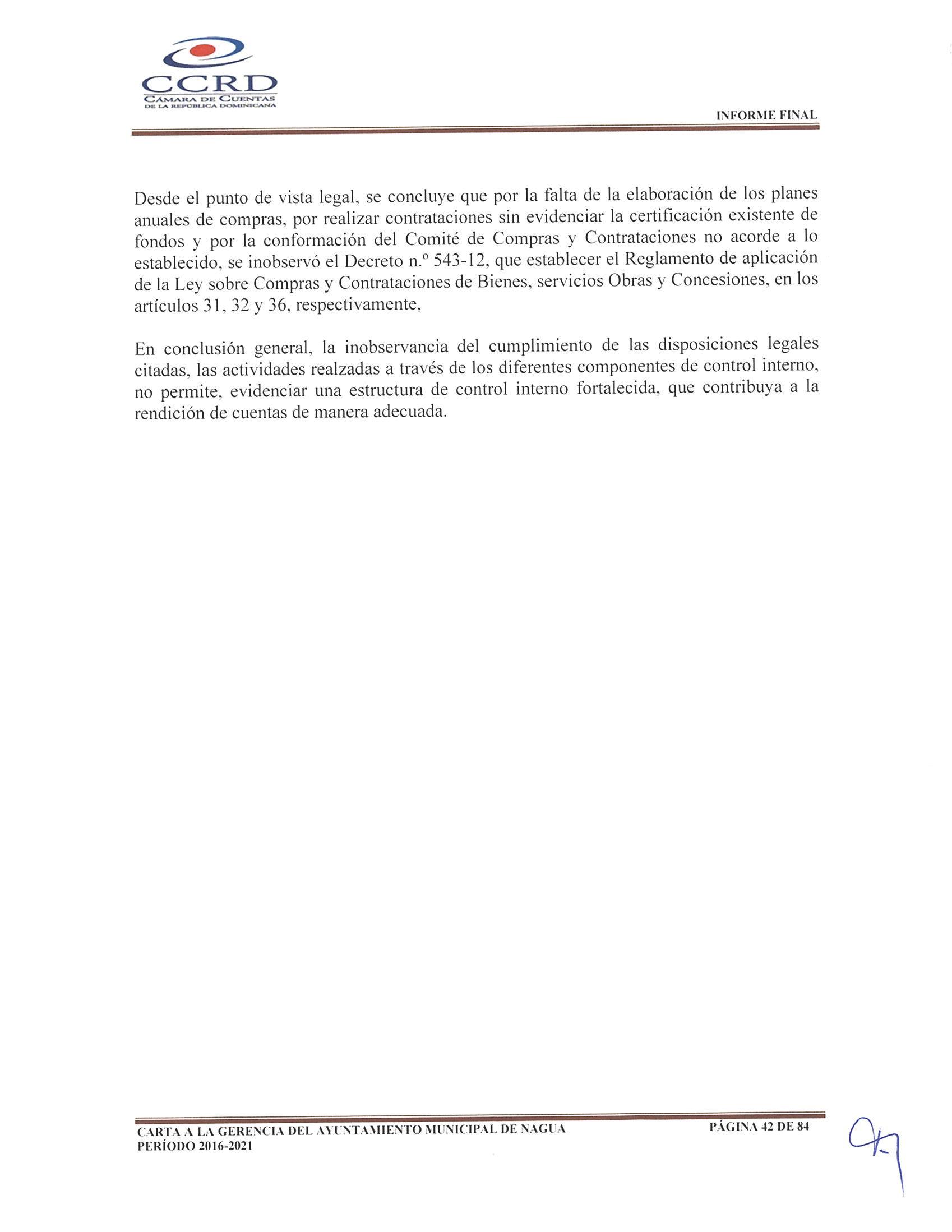 CCRD
CÁMARA DE CUENTAS
DE LA REPÚBLICA DOMINICANA

INFORME FINAL

Desde el punto de vista legal, se concluye que por la falta de la elaboración de los planes anuales de compras, por realizar contrataciones sin evidenciar la certificación existente de fondos y por la conformación del Comité de Compras y Contrataciones no acorde a lo establecido, se inobservó el Decreto n.º 543-12, que establecer el Reglamento de aplicación de la Ley sobre Compras y Contrataciones de Bienes, servicios Obras y Concesiones, en los artículos 31, 32 y 36, respectivamente,

En conclusión general, la inobservancia del cumplimiento de las disposiciones legales citadas, las actividades realzadas a través de los diferentes componentes de control interno, no permite, evidenciar una estructura de control interno fortalecida, que contribuya a la rendición de cuentas de manera adecuada.

CARTA A LA GERENCIA DEL AYUNTAMIENTO MUNICIPAL DE NAGUA
PERÍODO 2016-2021

PÁGINA 42 DE 84